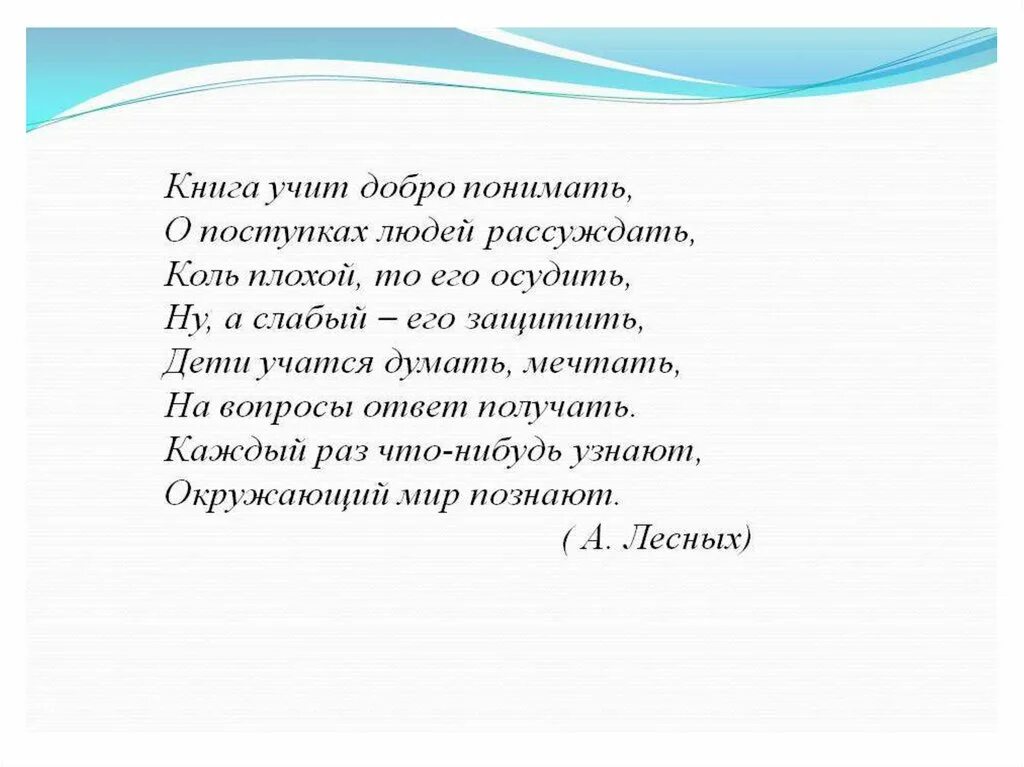 Книга учит добро понимать,
О поступках людей рассуждать,
Коль плохой, то его осудить,
Ну, а слабый – его защитить,
Дети учатся думать, мечтать,
На вопросы ответ получать.
Каждый раз что-нибудь узнают,
Окружающий мир познают.
( А. Лесных)